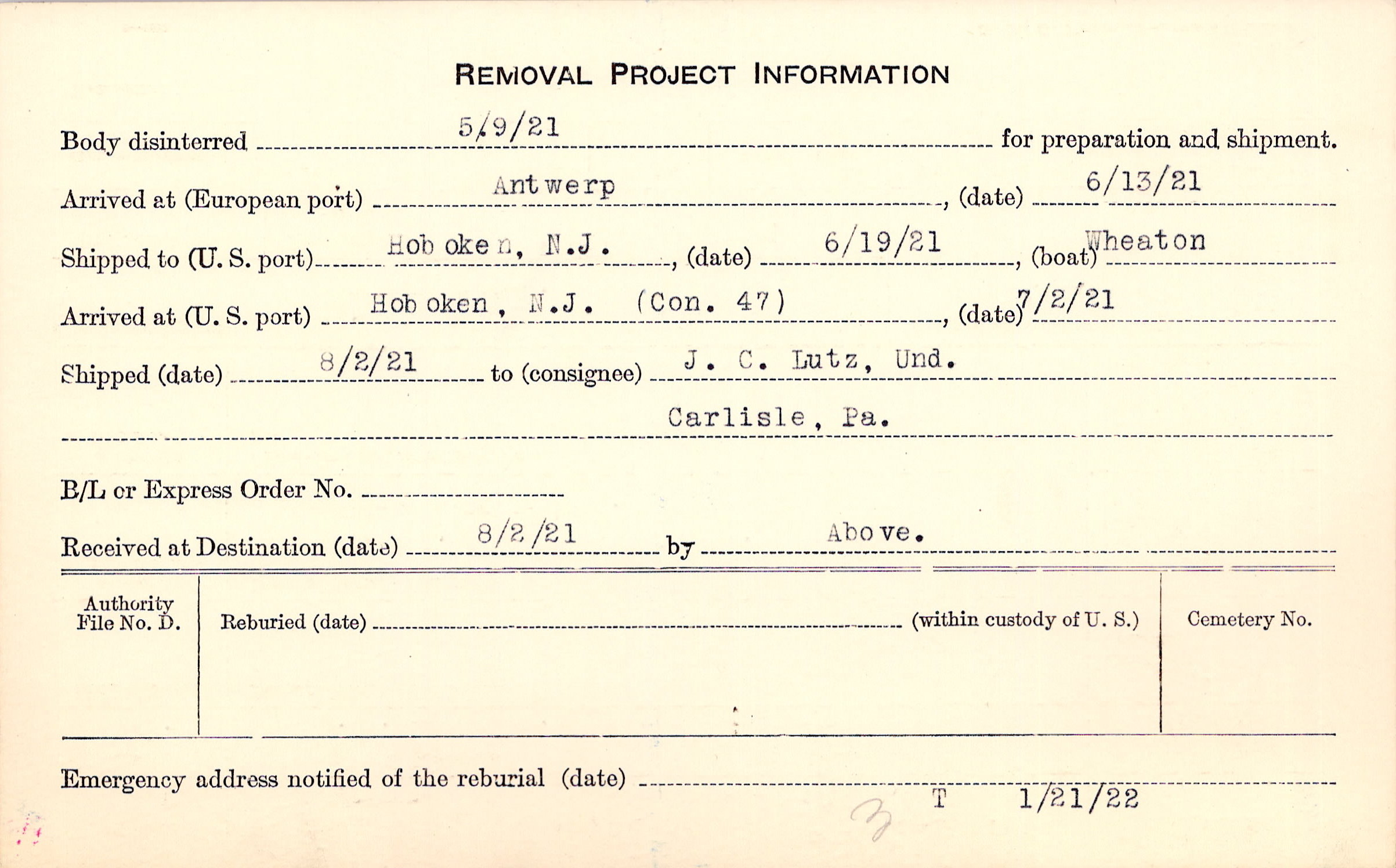 REMOVAL PROJECT INFORMATION

Body disinterred 5/9/21 for preparation and shipment.

Arrived at (European port) Antwerp, (date) 6/13/21

Shipped to (U. S. port) Hoboken, N.J., (date) 6/19/21, (boat) Wheaton

Arrived at (U. S. port) Hoboken, N.J. (Con. 47), (date) 7/2/21

Shipped (date) 8/2/21 to (consignee) J. C. Lutz, Und.

Carlisle, Pa.

B/L or Express Order No.

Received at Destination (date) 8/2/21 by Above.

Authority File No. D.

Reburied (date) (within custody of U. S.)

Cemetery No.

Emergency address notified of the reburial (date)

3 T 1/21/22